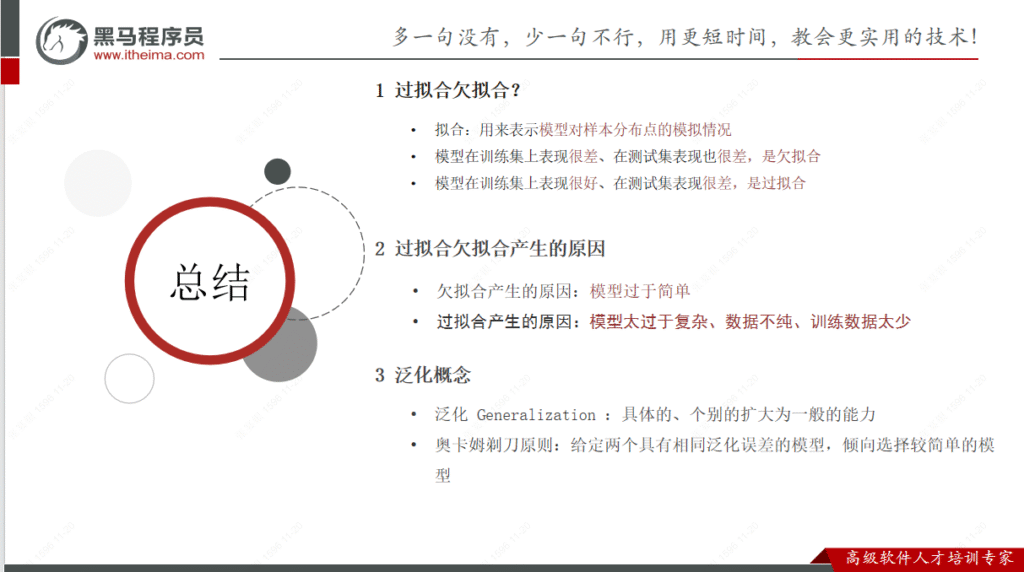 黑马程序员
www.itheima.com

多一句没有，少一句不行，用更短时间，教会更实用的技术！

总结

1 过拟合欠拟合？

• 拟合：用来表示模型对样本分布点的模拟情况
• 模型在训练集上表现很差、在测试集表现也很差，是欠拟合
• 模型在训练集上表现很好、在测试集表现很差，是过拟合

2 过拟合欠拟合产生的原因

• 欠拟合产生的原因：模型过于简单
• 过拟合产生的原因：模型太过于复杂、数据不纯、训练数据太少

3 泛化概念

• 泛化 Generalization ：具体的、个别的扩大为一般的能力
• 奥卡姆剃刀原则：给定两个具有相同泛化误差的模型，倾向选择较简单的模型

高级软件人才培训专家